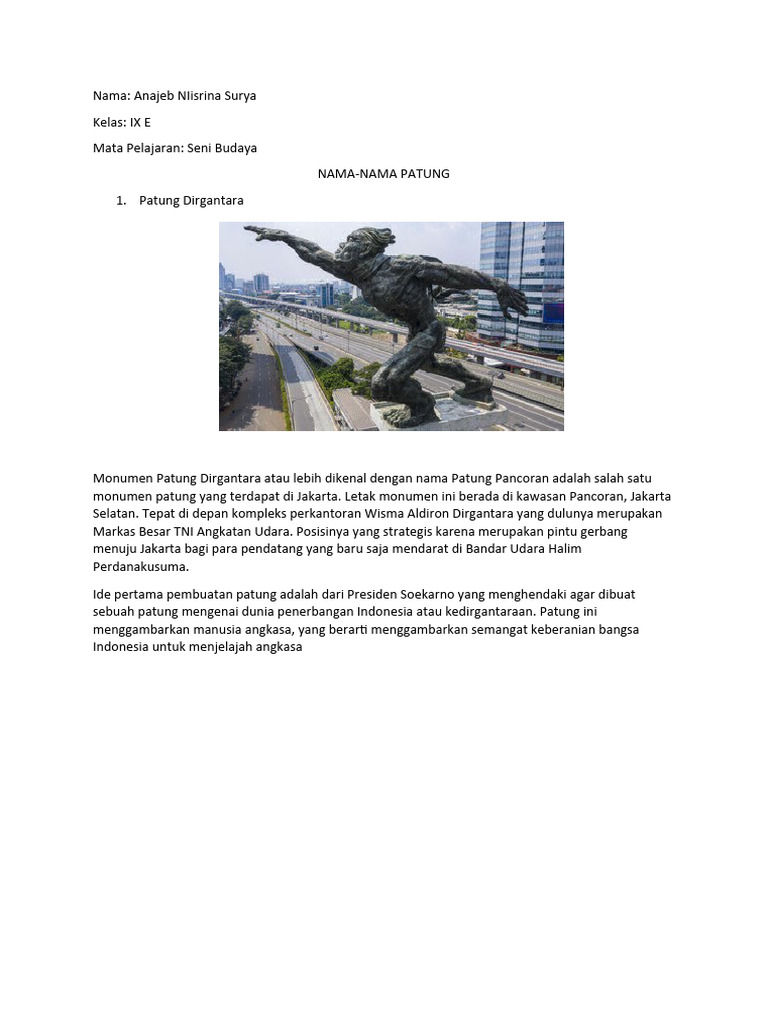 Nama: Anajeb NIisrina Surya

Kelas: IX E

Mata Pelajaran: Seni Budaya

NAMA-NAMA PATUNG

1. Patung Dirgantara

Monumen Patung Dirgantara atau lebih dikenal dengan nama Patung Pancoran adalah salah satu monumen patung yang terdapat di Jakarta. Letak monumen ini berada di kawasan Pancoran, Jakarta Selatan. Tepat di depan kompleks perkantoran Wisma Aldiron Dirgantara yang dulunya merupakan Markas Besar TNI Angkatan Udara. Posisinya yang strategis karena merupakan pintu gerbang menuju Jakarta bagi para pendatang yang baru saja mendarat di Bandar Udara Halim Perdanakusuma.

Ide pertama pembuatan patung adalah dari Presiden Soekarno yang menghendaki agar dibuat sebuah patung mengenai dunia penerbangan Indonesia atau kedirgantaraan. Patung ini menggambarkan manusia angkasa, yang berarti menggambarkan semangat keberanian bangsa Indonesia untuk menjelajah angkasa